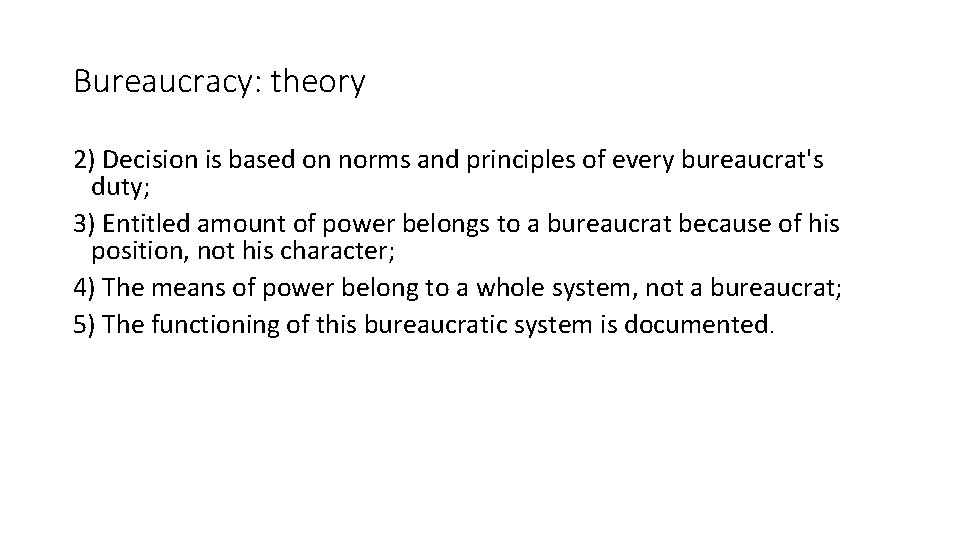 Bureaucracy: theory

2) Decision is based on norms and principles of every bureaucrat's duty;
3) Entitled amount of power belongs to a bureaucrat because of his position, not his character;
4) The means of power belong to a whole system, not a bureaucrat;
5) The functioning of this bureaucratic system is documented.